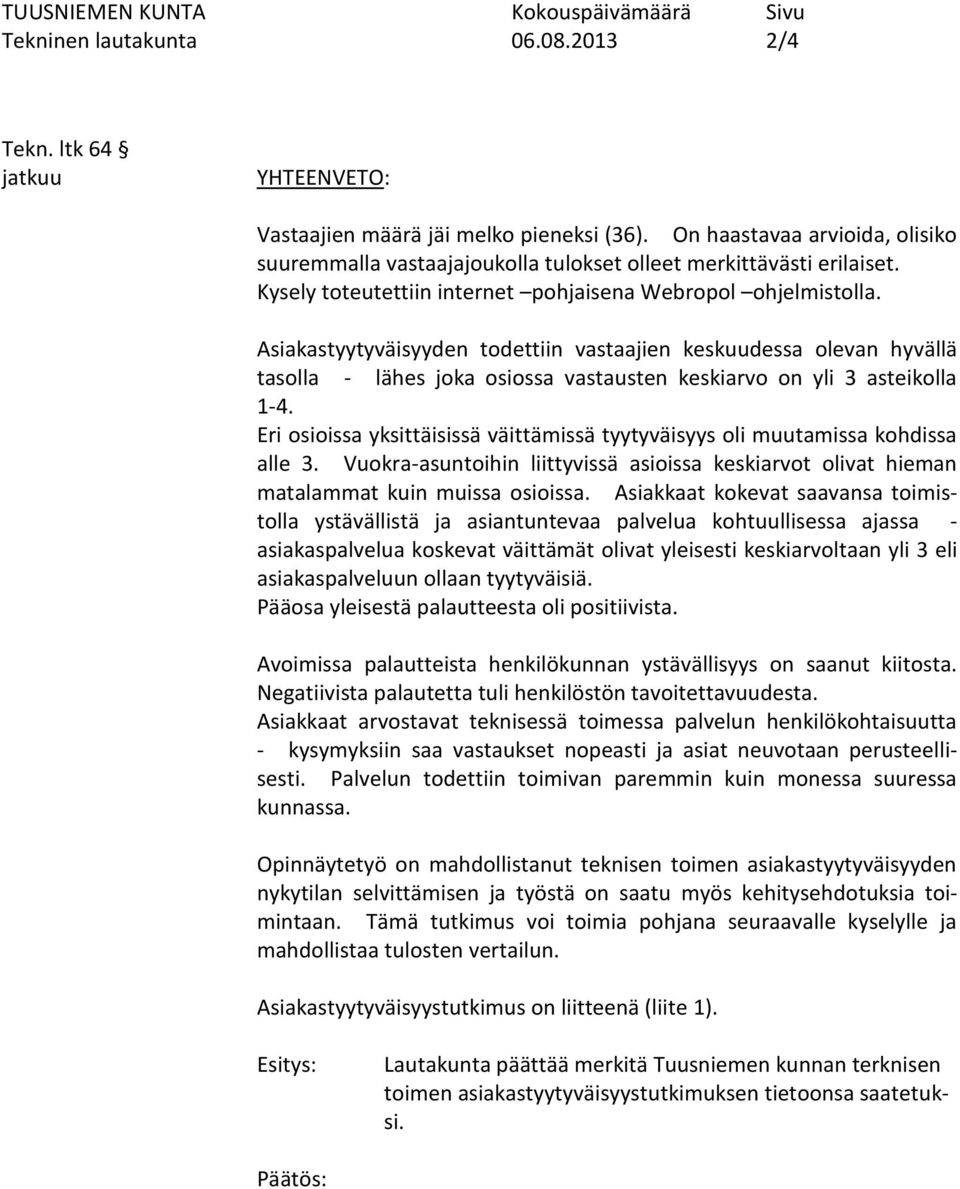 TUUSNIEMEN KUNTA Kokouspäivämäärä Sivu
Tekninen lautakunta 06.08.2013 2/4

Tekn. ltk 64 §
jatkuu

YHTEENVETO:

Vastaajien määrä jäi melko pieneksi (36). On haastavaa arvioida, olisiko suuremmalla vastaajajoukolla tulokset olleet merkittävästi erilaiset. Kysely toteutettiin internet –pohjaisena Webropol –ohjelmistolla.

Asiakastyytyväisyyden todettiin vastaajien keskuudessa olevan hyvällä tasolla - lähes joka osiossa vastausten keskiarvo on yli 3 asteikolla 1-4.
Eri osioissa yksittäisissä väittämissä tyytyväisyys oli muutamissa kohdissa alle 3. Vuokra-asuntoihin liittyvissä asioissa keskiarvot olivat hieman matalammat kuin muissa osioissa. Asiakkaat kokevat saavansa toimistolla ystävällistä ja asiantuntevaa palvelua kohtuullisessa ajassa - asiakaspalvelua koskevat väittämät olivat yleisesti keskiarvoltaan yli 3 eli asiakaspalveluun ollaan tyytyväisiä.
Pääosa yleisestä palautteesta oli positiivista.

Avoimissa palautteista henkilökunnan ystävällisyys on saanut kiitosta. Negatiivista palautetta tuli henkilöstön tavoitettavuudesta.
Asiakkaat arvostavat teknisessä toimessa palvelun henkilökohtaisuutta - kysymyksiin saa vastaukset nopeasti ja asiat neuvotaan perusteellisesti. Palvelun todettiin toimivan paremmin kuin monessa suuressa kunnassa.

Opinnäytetyö on mahdollistanut teknisen toimen asiakastyytyväisyyden nykytilan selvittämisen ja työstä on saatu myös kehitysehdotuksia toimintaan. Tämä tutkimus voi toimia pohjana seuraavalle kyselylle ja mahdollistaa tulosten vertailun.

Asiakastyytyväisyystutkimus on liitteenä (liite 1).

Esitys: Lautakunta päättää merkitä Tuusniemen kunnan terknisen toimen asiakastyytyväisyystutkimuksen tietoonsa saatetuksi.

Päätös: